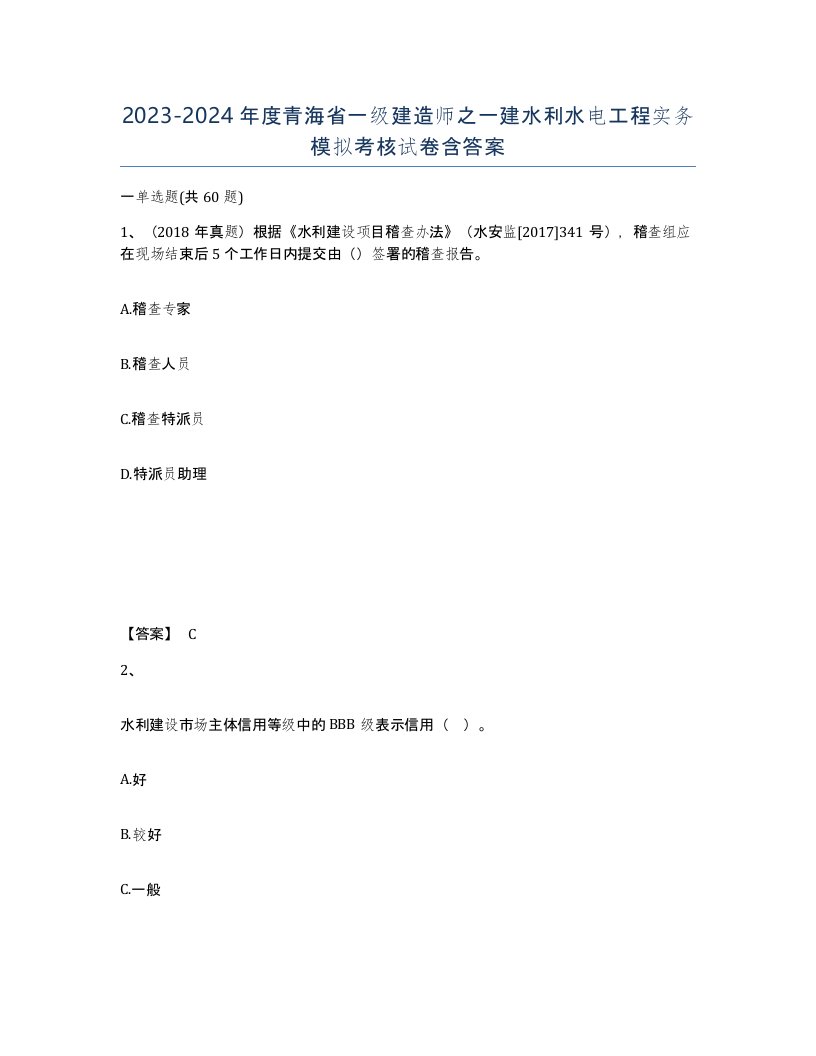 2023-2024年度青海省一级建造师之一建水利水电工程实务模拟考核试卷含答案

一单选题(共60题)

1、（2018年真题）根据《水利建设项目稽查办法》（水安监[2017]341号），稽查组应在现场结束后5个工作日内提交由（）签署的稽查报告。

A.稽查专家

B.稽查人员

C.稽查特派员

D.特派员助理

【答案】 C

2、

水利建设市场主体信用等级中的BBB级表示信用（ ）。

A.好

B.较好

C.一般